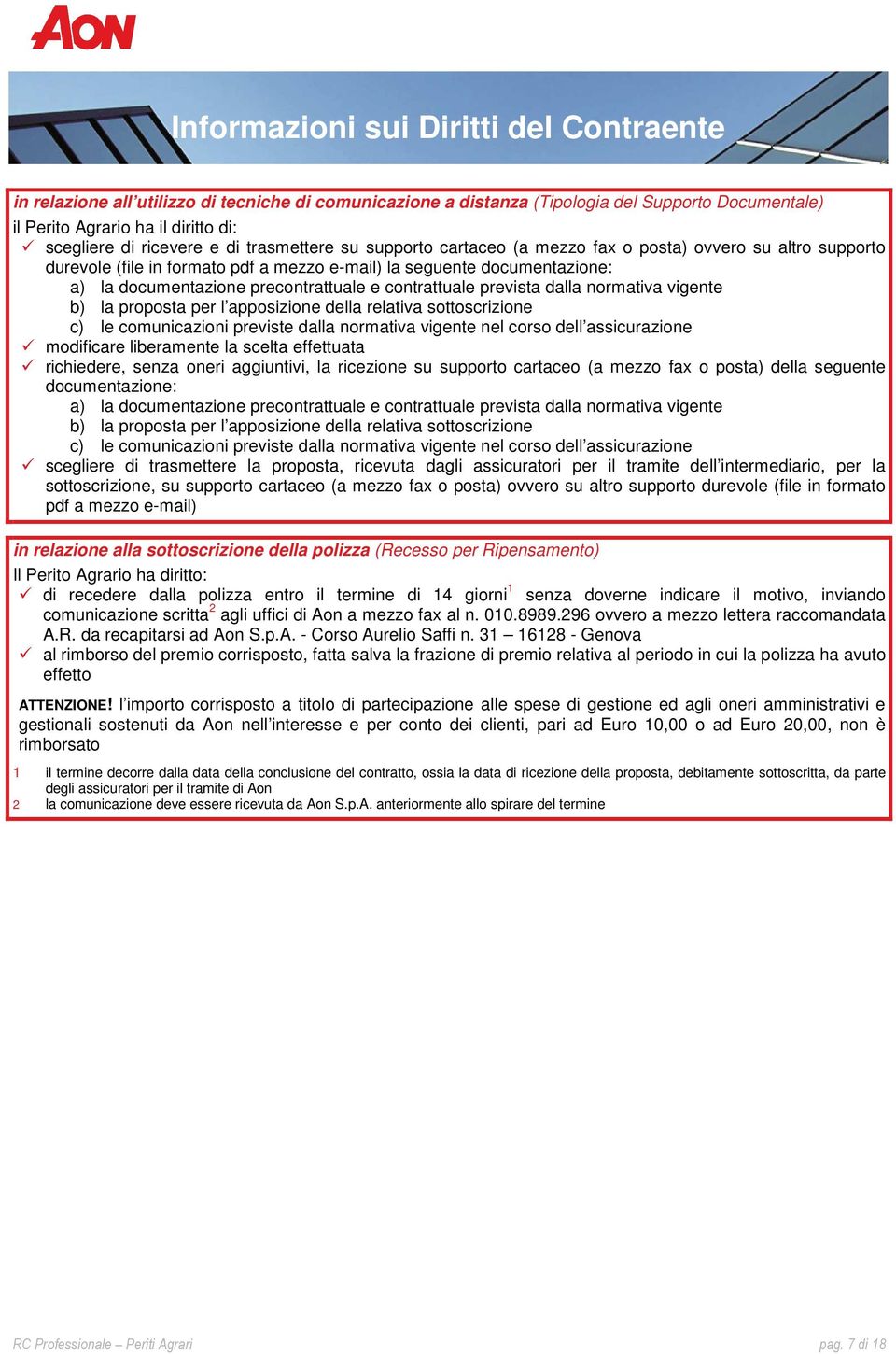 AON

Informazioni sui Diritti del Contraente

in relazione all'utilizzo di tecniche di comunicazione a distanza (Tipologia del Supporto Documentale)
il Perito Agrario ha il diritto di:
✓ scegliere di ricevere e di trasmettere su supporto cartaceo (a mezzo fax o posta) ovvero su altro supporto durevole (file in formato pdf a mezzo e-mail) la seguente documentazione:
a) la documentazione precontrattuale e contrattuale prevista dalla normativa vigente
b) la proposta per l'apposizione della relativa sottoscrizione
c) le comunicazioni previste dalla normativa vigente nel corso dell'assicurazione
✓ modificare liberamente la scelta effettuata
✓ richiedere, senza oneri aggiuntivi, la ricezione su supporto cartaceo (a mezzo fax o posta) della seguente documentazione:
a) la documentazione precontrattuale e contrattuale prevista dalla normativa vigente
b) la proposta per l'apposizione della relativa sottoscrizione
c) le comunicazioni previste dalla normativa vigente nel corso dell'assicurazione
✓ scegliere di trasmettere la proposta, ricevuta dagli assicuratori per il tramite dell'intermediario, per la sottoscrizione, su supporto cartaceo (a mezzo fax o posta) ovvero su altro supporto durevole (file in formato pdf a mezzo e-mail)

in relazione alla sottoscrizione della polizza (Recesso per Ripensamento)
Il Perito Agrario ha diritto:
✓ di recedere dalla polizza entro il termine di 14 giorni$^1$ senza doverne indicare il motivo, inviando comunicazione scritta$^2$ agli uffici di Aon a mezzo fax al n. 010.8989.296 ovvero a mezzo lettera raccomandata A.R. da recapitarsi ad Aon S.p.A. - Corso Aurelio Saffi n. 31 – 16128 - Genova
✓ al rimborso del premio corrisposto, fatta salva la frazione di premio relativa al periodo in cui la polizza ha avuto effetto

ATTENZIONE! l'importo corrisposto a titolo di partecipazione alle spese di gestione ed agli oneri amministrativi e gestionali sostenuti da Aon nell'interesse e per conto dei clienti, pari ad Euro 10,00 o ad Euro 20,00, non è rimborsato

1 il termine decorre dalla data della conclusione del contratto, ossia la data di ricezione della proposta, debitamente sottoscritta, da parte degli assicuratori per il tramite di Aon
2 la comunicazione deve essere ricevuta da Aon S.p.A. anteriormente allo spirare del termine

RC Professionale – Periti Agrari
pag. 7 di 18